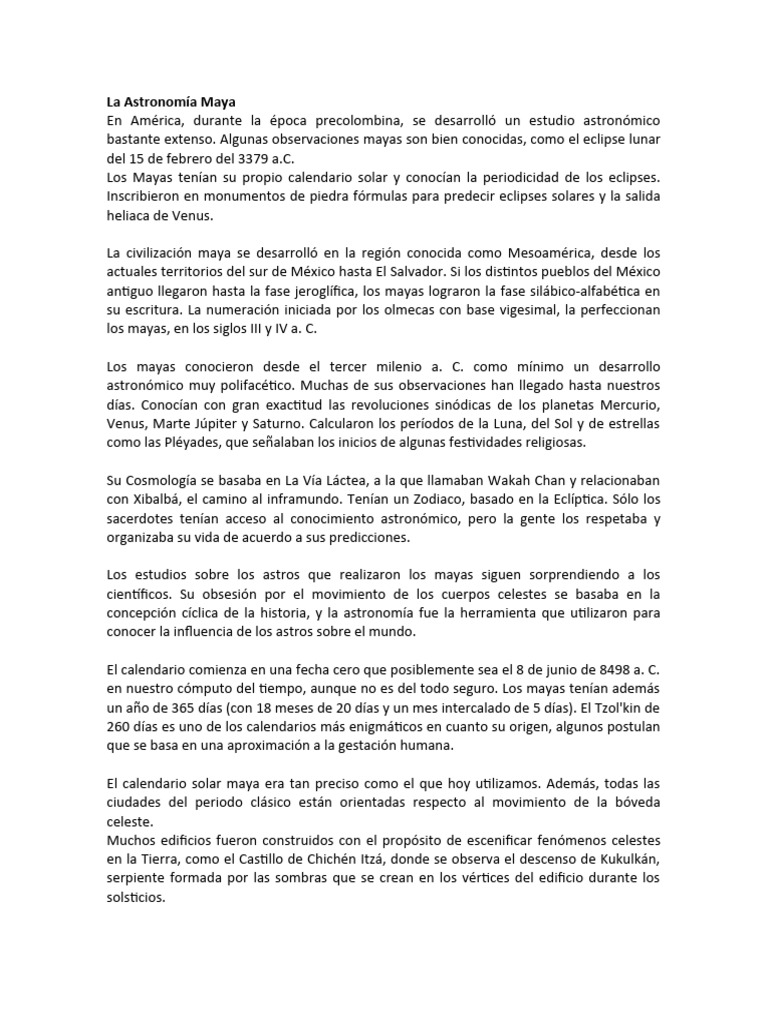 La Astronomía Maya
En América, durante la época precolombina, se desarrolló un estudio astronómico bastante extenso. Algunas observaciones mayas son bien conocidas, como el eclipse lunar del 15 de febrero del 3379 a.C.
Los Mayas tenían su propio calendario solar y conocían la periodicidad de los eclipses. Inscribieron en monumentos de piedra fórmulas para predecir eclipses solares y la salida heliaca de Venus.

La civilización maya se desarrolló en la región conocida como Mesoamérica, desde los actuales territorios del sur de México hasta El Salvador. Si los distintos pueblos del México antiguo llegaron hasta la fase jeroglífica, los mayas lograron la fase silábico-alfabética en su escritura. La numeración iniciada por los olmecas con base vigesimal, la perfeccionan los mayas, en los siglos III y IV a. C.

Los mayas conocieron desde el tercer milenio a. C. como mínimo un desarrollo astronómico muy polifacético. Muchas de sus observaciones han llegado hasta nuestros días. Conocían con gran exactitud las revoluciones sinódicas de los planetas Mercurio, Venus, Marte Júpiter y Saturno. Calcularon los períodos de la Luna, del Sol y de estrellas como las Pléyades, que señalaban los inicios de algunas festividades religiosas.

Su Cosmología se basaba en La Vía Láctea, a la que llamaban Wakah Chan y relacionaban con Xibalbá, el camino al inframundo. Tenían un Zodiaco, basado en la Eclíptica. Sólo los sacerdotes tenían acceso al conocimiento astronómico, pero la gente los respetaba y organizaba su vida de acuerdo a sus predicciones.

Los estudios sobre los astros que realizaron los mayas siguen sorprendiendo a los científicos. Su obsesión por el movimiento de los cuerpos celestes se basaba en la concepción cíclica de la historia, y la astronomía fue la herramienta que utilizaron para conocer la influencia de los astros sobre el mundo.

El calendario comienza en una fecha cero que posiblemente sea el 8 de junio de 8498 a. C. en nuestro cómputo del tiempo, aunque no es del todo seguro. Los mayas tenían además un año de 365 días (con 18 meses de 20 días y un mes intercalado de 5 días). El Tzol'kin de 260 días es uno de los calendarios más enigmáticos en cuanto su origen, algunos postulan que se basa en una aproximación a la gestación humana.

El calendario solar maya era tan preciso como el que hoy utilizamos. Además, todas las ciudades del periodo clásico están orientadas respecto al movimiento de la bóveda celeste.
Muchos edificios fueron construidos con el propósito de escenificar fenómenos celestes en la Tierra, como el Castillo de Chichén Itzá, donde se observa el descenso de Kukulkán, serpiente formada por las sombras que se crean en los vértices del edificio durante los solsticios.